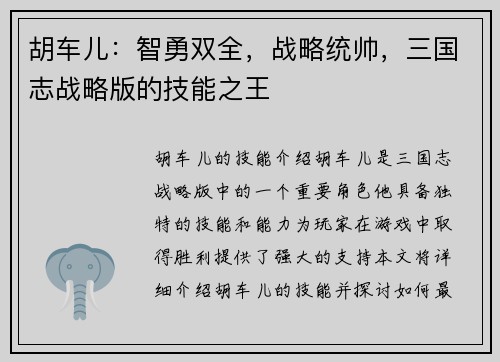 胡车儿：智勇双全，战略统帅，三国志战略版的技能之王

胡车儿的技能介绍胡车儿是三国志战略版中的一个重要角色他具备独特的技能和能力为玩家在游戏中取得胜利提供了强大的支持本文将详细介绍胡车儿的技能并探讨如何最